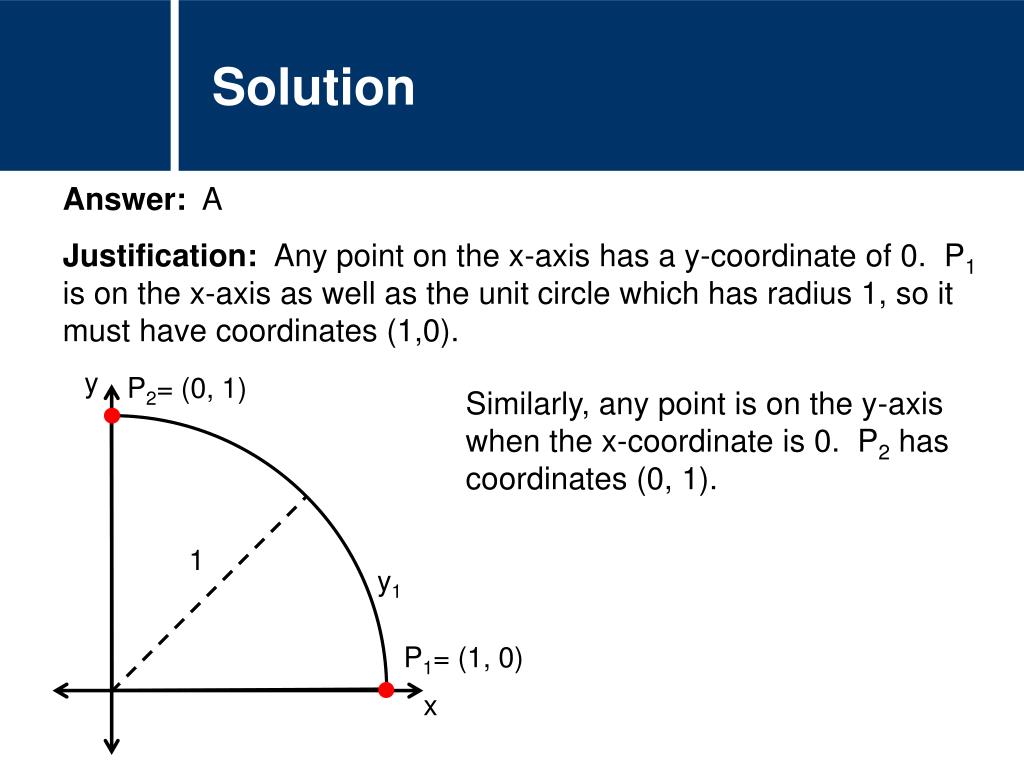 Solution

Answer: A

Justification: Any point on the x-axis has a y-coordinate of 0. $P_1$ is on the x-axis as well as the unit circle which has radius 1, so it must have coordinates (1,0).

y $P_2$= (0, 1)

1

$y_1$

$P_1$= (1, 0)

x

Similarly, any point is on the y-axis when the x-coordinate is 0. $P_2$ has coordinates (0, 1).